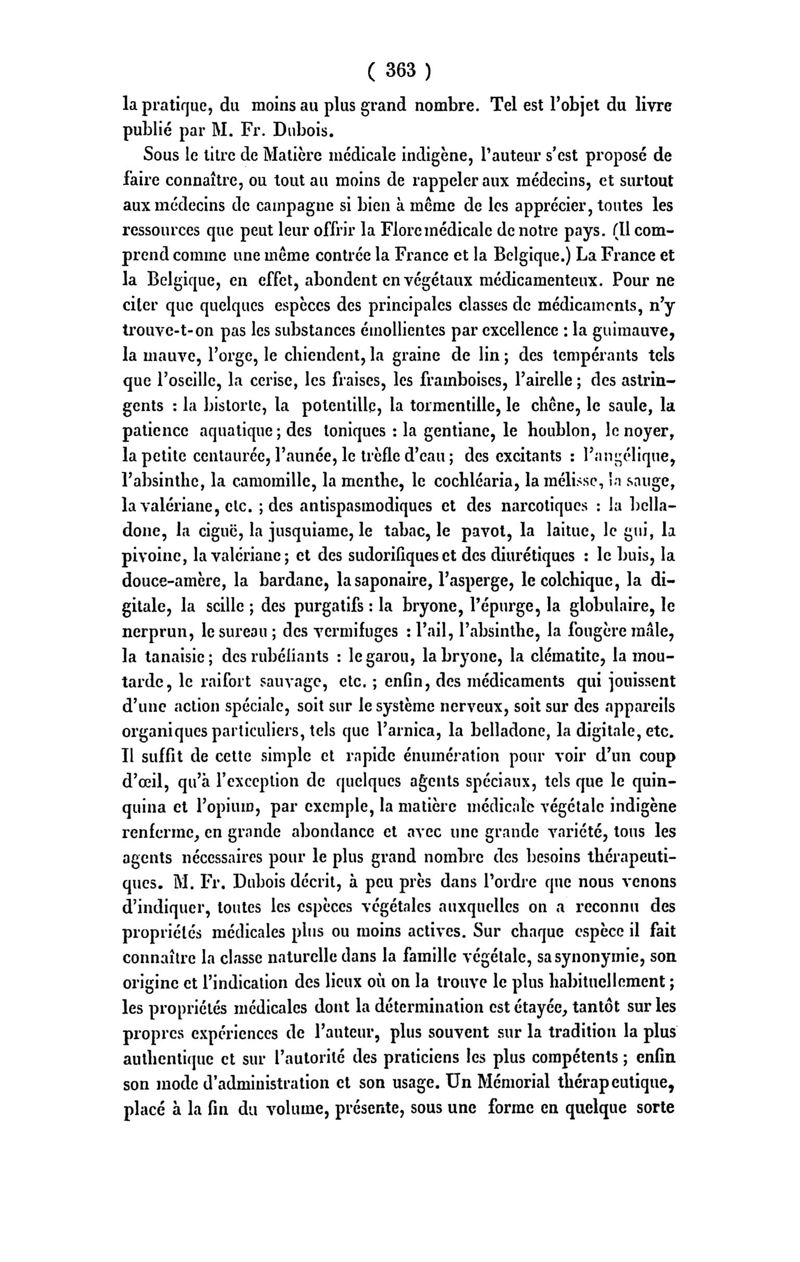 ( 363 )

la pratique, du moins au plus grand nombre. Tel est l'objet du livre publié par M. Fr. Dubois.

Sous le titre de Matière médicale indigène, l'auteur s'est proposé de faire connaître, ou tout au moins de rappeler aux médecins, et surtout aux médecins de campagne si bien à même de les apprécier, toutes les ressources que peut leur offrir la Flore médicale de notre pays. (Il comprend comme une même contrée la France et la Belgique.) La France et la Belgique, en effet, abondent en végétaux médicamenteux. Pour ne citer que quelques espèces des principales classes de médicaments, n'y trouve-t-on pas les substances émollientes par excellence : la guimauve, la mauve, l'orge, le chiendent, la graine de lin ; des tempérants tels que l'oseille, la cerise, les fraises, les framboises, l'airelle ; des astringents : la bistorte, la potentille, la tormentille, le chêne, le saule, la patience aquatique ; des toniques : la gentiane, le houblon, le noyer, la petite centaurée, l'aunée, le trèfle d'eau ; des excitants : l'angélique, l'absinthe, la camomille, la menthe, le cochléaria, la mélisse, la sauge, la valériane, etc. ; des antispasmodiques et des narcotiques : la belladone, la ciguë, la jusquiame, le tabac, le pavot, la laitue, le gui, la pivoine, la valériane ; et des sudorifiques et des diurétiques : le buis, la douce-amère, la bardane, la saponaire, l'asperge, le colchique, la digitale, la scille ; des purgatifs : la bryone, l'épurge, la globulaire, le nerprun, le sureau ; des vermifuges : l'ail, l'absinthe, la fougère mâle, la tanaisie ; des rubéfiants : le garou, la bryone, la clématite, la moutarde, le raifort sauvage, etc. ; enfin, des médicaments qui jouissent d'une action spéciale, soit sur le système nerveux, soit sur des appareils organiques particuliers, tels que l'arnica, la belladone, la digitale, etc. Il suffit de cette simple et rapide énumération pour voir d'un coup d'œil, qu'à l'exception de quelques agents spéciaux, tels que le quinquina et l'opium, par exemple, la matière médicale végétale indigène renferme, en grande abondance et avec une grande variété, tous les agents nécessaires pour le plus grand nombre des besoins thérapeutiques. M. Fr. Dubois décrit, à peu près dans l'ordre que nous venons d'indiquer, toutes les espèces végétales auxquelles on a reconnu des propriétés médicales plus ou moins actives. Sur chaque espèce il fait connaître la classe naturelle dans la famille végétale, sa synonymie, son origine et l'indication des lieux où on la trouve le plus habituellement ; les propriétés médicales dont la détermination est étayée, tantôt sur les propres expériences de l'auteur, plus souvent sur la tradition la plus authentique et sur l'autorité des praticiens les plus compétents ; enfin son mode d'administration et son usage. Un Mémorial thérapeutique, placé à la fin du volume, présente, sous une forme en quelque sorte